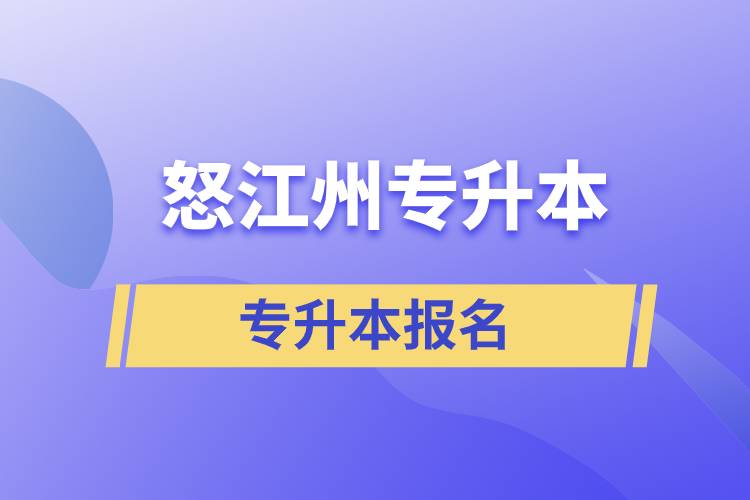 怒江州专升本

专升本报名